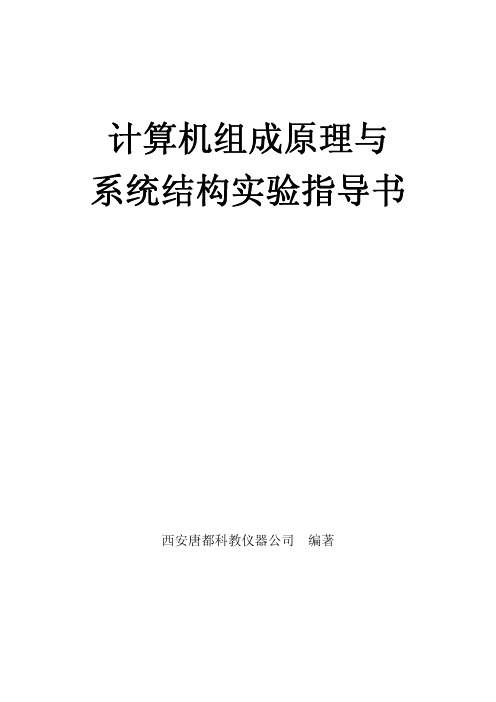 计算机组成原理与
系统结构实验指导书

西安唐都科教仪器公司 编著